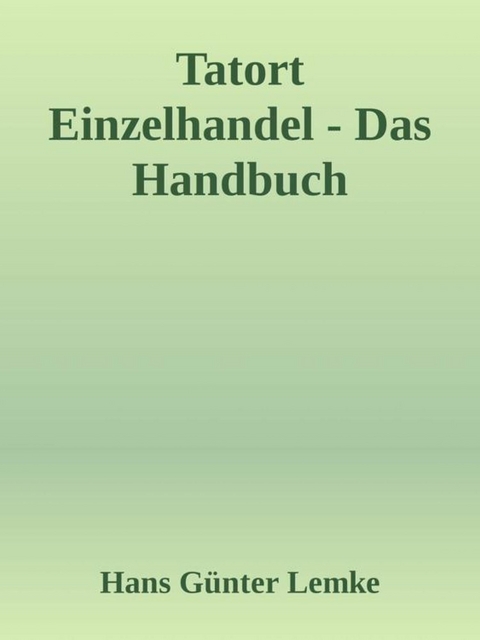 Tatort Einzelhandel - Das Handbuch

Hans Günter Lemke